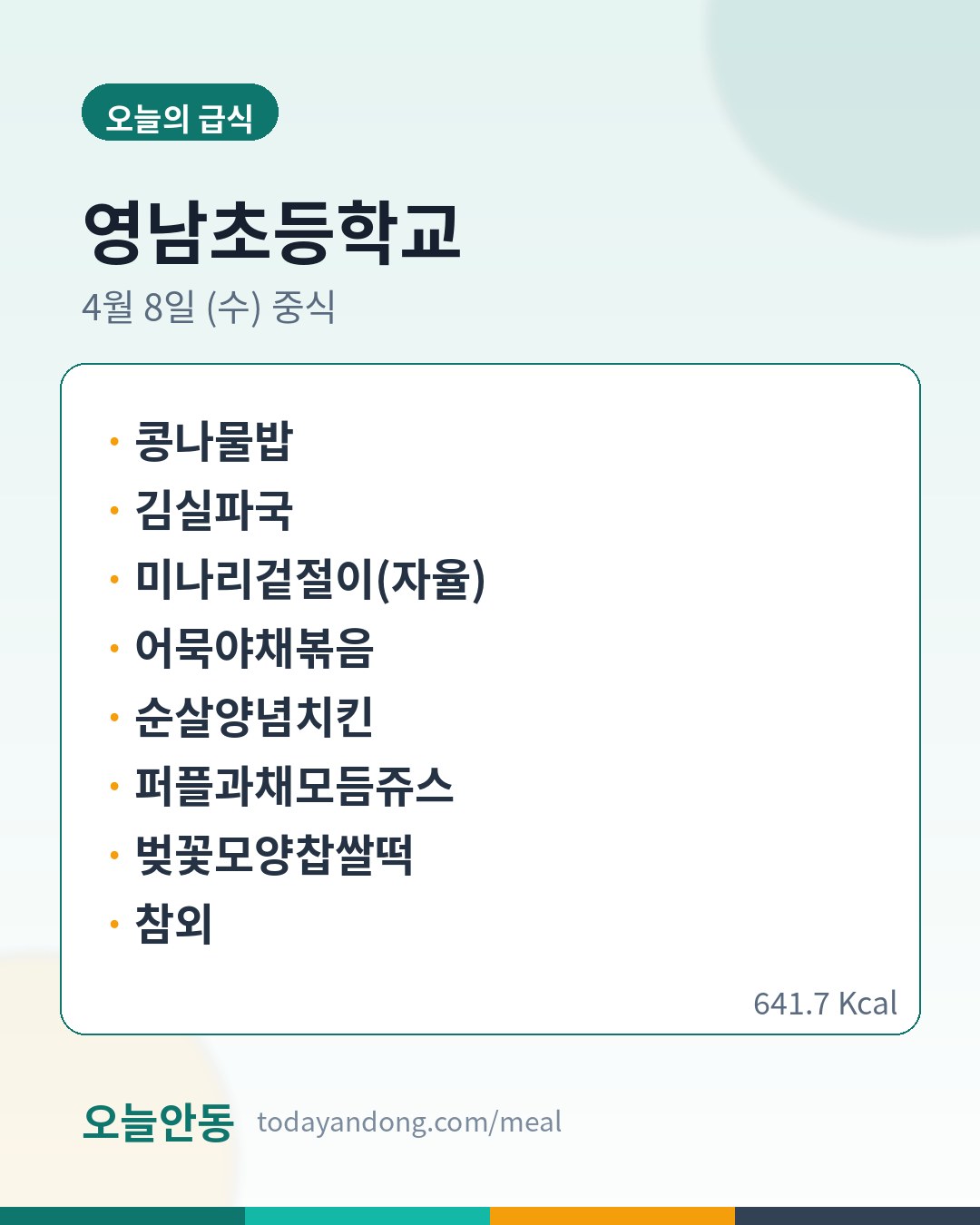 오늘의 급식

영남초등학교

4월 8일 (수) 중식

• 콩나물밥
• 김실파국
• 미나리겉절이(자율)
• 어묵야채볶음
• 순살양념치킨
• 퍼플과채모듬쥬스
• 벚꽃모양찹쌀떡
• 참외

641.7 Kcal

오늘안동 todayandong.com/meal